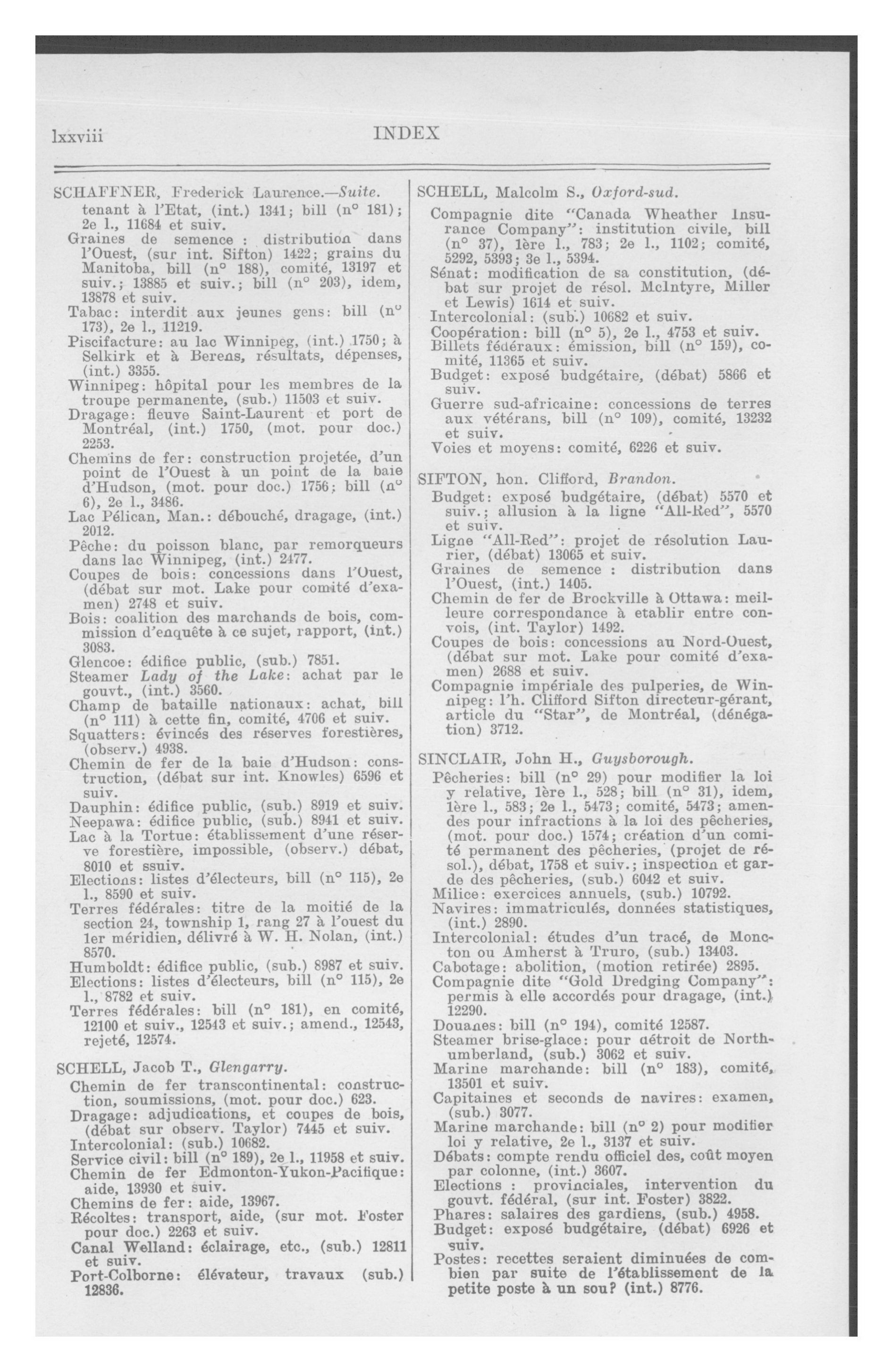 lxxviii INDEX

SCHAFFNER, Frederick Laurence.—Suite.
tenant à l'Etat, (int.) 1341; bill (n° 181); 2e l., 11684 et suiv.
Graines de semence : distribution dans l'Ouest, (sur int. Sifton) 1422; grains du Manitoba, bill (n° 188), comité, 13197 et suiv.; 13885 et suiv.; bill (n° 203), idem, 13878 et suiv.
Tabac: interdit aux jeunes gens: bill (n° 173), 2e l., 11219.
Piscifacture: au lac Winnipeg, (int.) 1750; à Selkirk et à Berens, résultats, dépenses, (int.) 3355.
Winnipeg: hôpital pour les membres de la troupe permanente, (sub.) 11503 et suiv.
Dragage: fleuve Saint-Laurent et port de Montréal, (int.) 1750, (mot. pour doc.) 2253.
Chemins de fer: construction projetée, d'un point de l'Ouest à un point de la baie d'Hudson, (mot. pour doc.) 1756; bill (n° 6), 2e l., 3486.
Lac Pélican, Man.: débouché, dragage, (int.) 2012.
Pêche: du poisson blanc, par remorqueurs dans lac Winnipeg, (int.) 2477.
Coupes de bois: concessions dans l'Ouest, (débat sur mot. Lake pour comité d'examen) 2748 et suiv.
Bois: coalition des marchands de bois, commission d'enquête à ce sujet, rapport, (int.) 3083.
Glencoe: édifice public, (sub.) 7851.
Steamer Lady of the Lake: achat par le gouvt., (int.) 3560.
Champ de bataille nationaux: achat, bill (n° 111) à cette fin, comité, 4706 et suiv.
Squatters: évincés des réserves forestières, (observ.) 4938.
Chemin de fer de la baie d'Hudson: construction, (débat sur int. Knowles) 6596 et suiv.
Dauphin: édifice public, (sub.) 8919 et suiv.
Neepawa: édifice public, (sub.) 8941 et suiv.
Lac à la Tortue: établissement d'une réserve forestière, impossible, (observ.) débat, 8010 et ssuiv.
Elections: listes d'électeurs, bill (n° 115), 2e l., 8590 et suiv.
Terres fédérales: titre de la moitié de la section 24, township 1, rang 27 à l'ouest du 1er méridien, délivré à W. H. Nolan, (int.) 8570.
Humboldt: édifice public, (sub.) 8987 et suiv.
Elections: listes d'électeurs, bill (n° 115), 2e l., 8782 et suiv.
Terres fédérales: bill (n° 181), en comité, 12100 et suiv., 12543 et suiv.; amend., 12543, rejeté, 12574.

SCHELL, Jacob T., Glengarry.
Chemin de fer transcontinental: construction, soumissions, (mot. pour doc.) 623.
Dragage: adjudications, et coupes de bois, (débat sur observ. Taylor) 7445 et suiv.
Intercolonial: (sub.) 10682.
Service civil: bill (n° 189), 2e l., 11958 et suiv.
Chemin de fer Edmonton-Yukon-Pacifique: aide, 13930 et suiv.
Chemins de fer: aide, 13967.
Récoltes: transport, aide, (sur mot. Foster pour doc.) 2263 et suiv.
Canal Welland: éclairage, etc., (sub.) 12811 et suiv.
Port-Colborne: élévateur, travaux (sub.) 12836.

SCHELL, Malcolm S., Oxford-sud.
Compagnie dite "Canada Wheather Insurance Company": institution civile, bill (n° 37), 1ère l., 783; 2e l., 1102; comité, 5292, 5393; 3e l., 5394.
Sénat: modification de sa constitution, (débat sur projet de résol. McIntyre, Miller et Lewis) 1614 et suiv.
Intercolonial: (sub.) 10682 et suiv.
Coopération: bill (n° 5), 2e l., 4753 et suiv.
Billets fédéraux: émission, bill (n° 159), comité, 11365 et suiv.
Budget: exposé budgétaire, (débat) 5866 et suiv.
Guerre sud-africaine: concessions de terres aux vétérans, bill (n° 109), comité, 13232 et suiv.
Voies et moyens: comité, 6226 et suiv.

SIFTON, hon. Clifford, Brandon.
Budget: exposé budgétaire, (débat) 5570 et suiv.; allusion à la ligne "All-Red", 5570 et suiv.
Ligne "All-Red": projet de résolution Laurier, (débat) 13065 et suiv.
Graines de semence : distribution dans l'Ouest, (int.) 1405.
Chemin de fer de Brockville à Ottawa: meilleure correspondance à etablir entre convois, (int. Taylor) 1492.
Coupes de bois: concessions au Nord-Ouest, (débat sur mot. Lake pour comité d'examen) 2688 et suiv.
Compagnie impériale des pulperies, de Winnipeg: l'h. Clifford Sifton directeur-gérant, article du "Star", de Montréal, (dénégation) 3712.

SINCLAIR, John H., Guysborough.
Pêcheries: bill (n° 29) pour modifier la loi y relative, 1ère l., 528; bill (n° 31), idem, 1ère l., 583; 2e l., 5473; comité, 5473; amendes pour infractions à la loi des pêcheries, (mot. pour doc.) 1574; création d'un comité permanent des pêcheries, (projet de résol.), débat, 1758 et suiv.; inspection et garde des pêcheries, (sub.) 6042 et suiv.
Milice: exercices annuels, (sub.) 10792.
Navires: immatriculés, données statistiques, (int.) 2890.
Intercolonial: études d'un tracé, de Moncton ou Amherst à Truro, (sub.) 13403.
Cabotage: abolition, (motion retirée) 2895.
Compagnie dite "Gold Dredging Company": permis à elle accordés pour dragage, (int.) 12290.
Douanes: bill (n° 194), comité 12587.
Steamer brise-glace: pour détroit de Northumberland, (sub.) 3062 et suiv.
Marine marchande: bill (n° 183), comité, 13501 et suiv.
Capitaines et seconds de navires: examen, (sub.) 3077.
Marine marchande: bill (n° 2) pour modifier loi y relative, 2e l., 3137 et suiv.
Débats: compte rendu officiel des, coût moyen par colonne, (int.) 3607.
Elections : provinciales, intervention du gouvt. fédéral, (sur int. Foster) 3822.
Phares: salaires des gardiens, (sub.) 4958.
Budget: exposé budgétaire, (débat) 6926 et suiv.
Postes: recettes seraient diminuées de combien par suite de l'établissement de la petite poste à un sou? (int.) 8776.